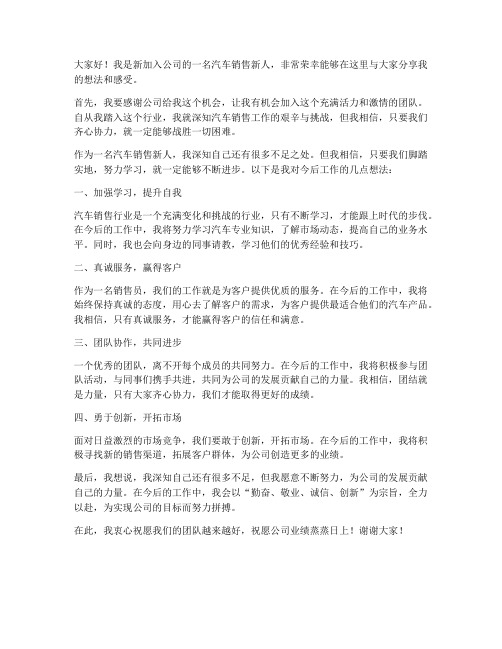 大家好！我是新加入公司的一名汽车销售新人，非常荣幸能够在这里与大家分享我的想法和感受。

首先，我要感谢公司给我这个机会，让我有机会加入这个充满活力和激情的团队。自从我踏入这个行业，我就深知汽车销售工作的艰辛与挑战，但我相信，只要我们齐心协力，就一定能够战胜一切困难。

作为一名汽车销售新人，我深知自己还有很多不足之处。但我相信，只要我们脚踏实地，努力学习，就一定能够不断进步。以下是我对今后工作的几点想法：

一、加强学习，提升自我

汽车销售行业是一个充满变化和挑战的行业，只有不断学习，才能跟上时代的步伐。在今后的工作中，我将努力学习汽车专业知识，了解市场动态，提高自己的业务水平。同时，我也会向身边的同事请教，学习他们的优秀经验和技巧。

二、真诚服务，赢得客户

作为一名销售员，我们的工作就是为客户提供优质的服务。在今后的工作中，我将始终保持真诚的态度，用心去了解客户的需求，为客户提供最适合他们的汽车产品。我相信，只有真诚服务，才能赢得客户的信任和满意。

三、团队协作，共同进步

一个优秀的团队，离不开每个成员的共同努力。在今后的工作中，我将积极参与团队活动，与同事们携手共进，共同为公司的发展贡献自己的力量。我相信，团结就是力量，只有大家齐心协力，我们才能取得更好的成绩。

四、勇于创新，开拓市场

面对日益激烈的市场竞争，我们要敢于创新，开拓市场。在今后的工作中，我将积极寻找新的销售渠道，拓展客户群体，为公司创造更多的业绩。

最后，我想说，我深知自己还有很多不足，但我愿意不断努力，为公司的发展贡献自己的力量。在今后的工作中，我会以“勤奋、敬业、诚信、创新”为宗旨，全力以赴，为实现公司的目标而努力拼搏。

在此，我衷心祝愿我们的团队越来越好，祝愿公司业绩蒸蒸日上！谢谢大家！